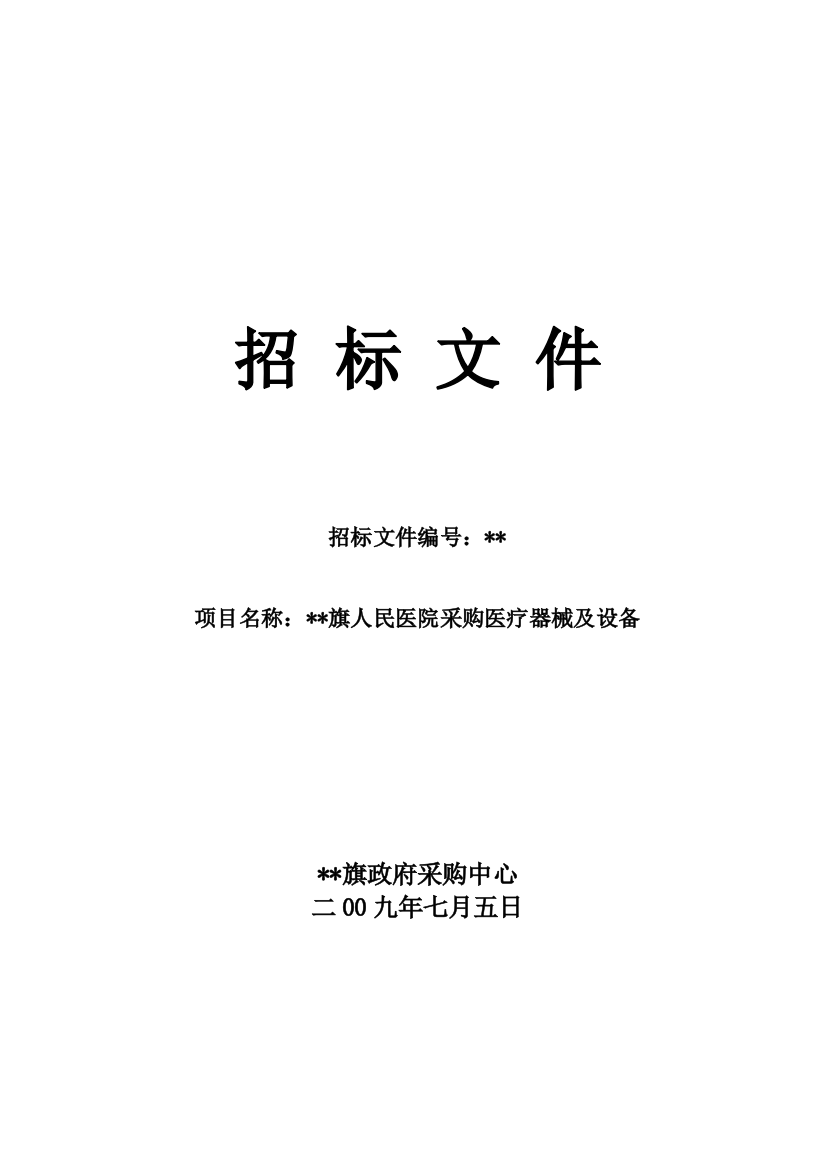 招 标 文 件

招标文件编号：**

项目名称：**旗人民医院采购医疗器械及设备

**旗政府采购中心
二00九年七月五日